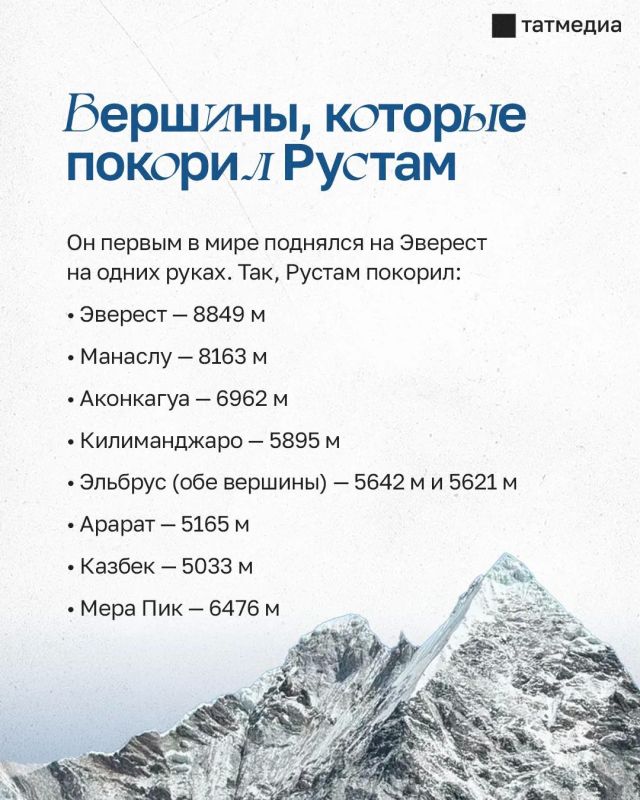 татмедиа

Вершины, которые покорил Рустам

Он первым в мире поднялся на Эверест на одних руках. Так, Рустам покорил:

• Эверест — 8849 м
• Манаслу — 8163 м
• Аконкагуа — 6962 м
• Килиманджаро — 5895 м
• Эльбрус (обе вершины) — 5642 м и 5621 м
• Арарат — 5165 м
• Казбек — 5033 м
• Мера Пик — 6476 м